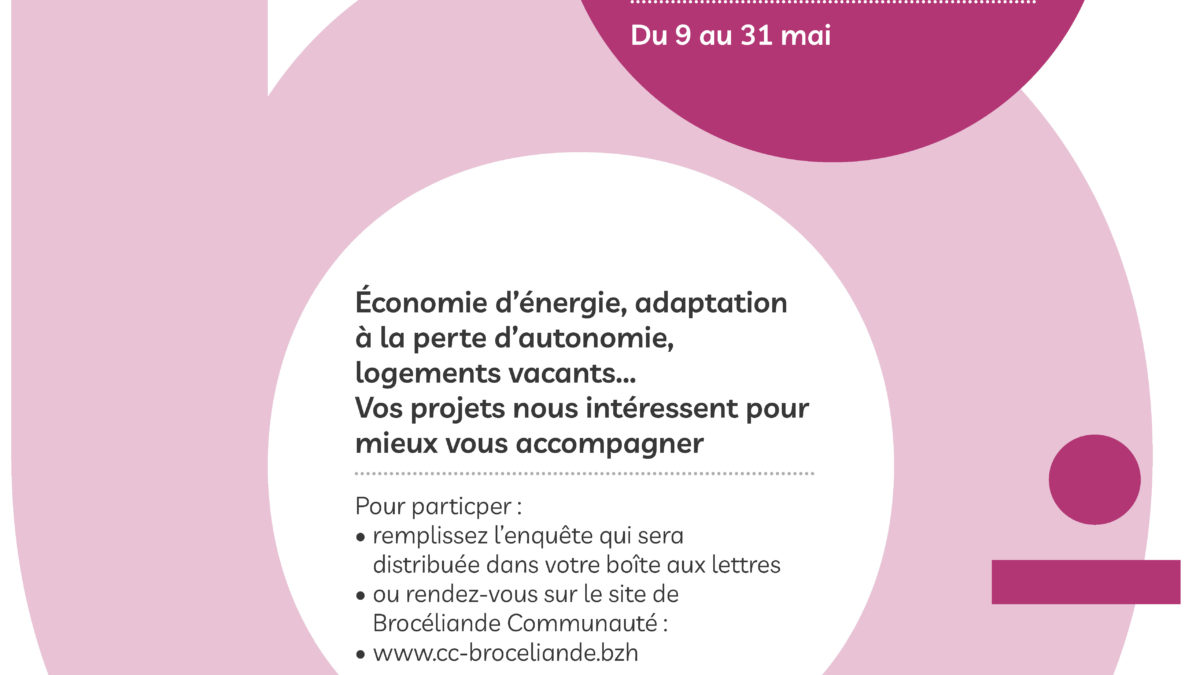 Du 9 au 31 mai

Économie d'énergie, adaptation à la perte d'autonomie, logements vacants...
Vos projets nous intéressent pour mieux vous accompagner

Pour particper :
• remplissez l'enquête qui sera distribuée dans votre boîte aux lettres
• ou rendez-vous sur le site de Brocéliande Communauté :
• www.cc-broceliande.bzh